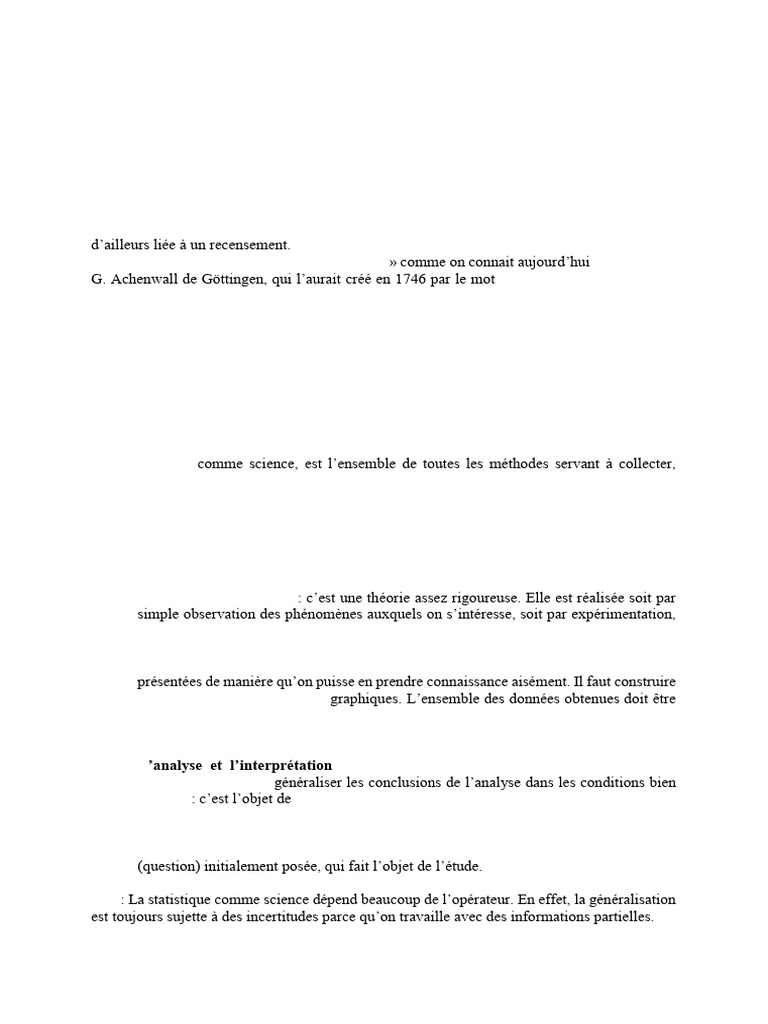 d'ailleurs liée à un recensement.

» comme on connait aujourd'hui

G. Achenwall de Göttingen, qui l'aurait créé en 1746 par le mot

comme science, est l'ensemble de toutes les méthodes servant à collecter,

: c'est une théorie assez rigoureuse. Elle est réalisée soit par simple observation des phénomènes auxquels on s'intéresse, soit par expérimentation,

présentées de manière qu'on puisse en prendre connaissance aisément. Il faut construire graphiques. L'ensemble des données obtenues doit être

'analyse et l'interprétation

généraliser les conclusions de l'analyse dans les conditions bien

: c'est l'objet de

(question) initialement posée, qui fait l'objet de l'étude.

: La statistique comme science dépend beaucoup de l'opérateur. En effet, la généralisation est toujours sujette à des incertitudes parce qu'on travaille avec des informations partielles.